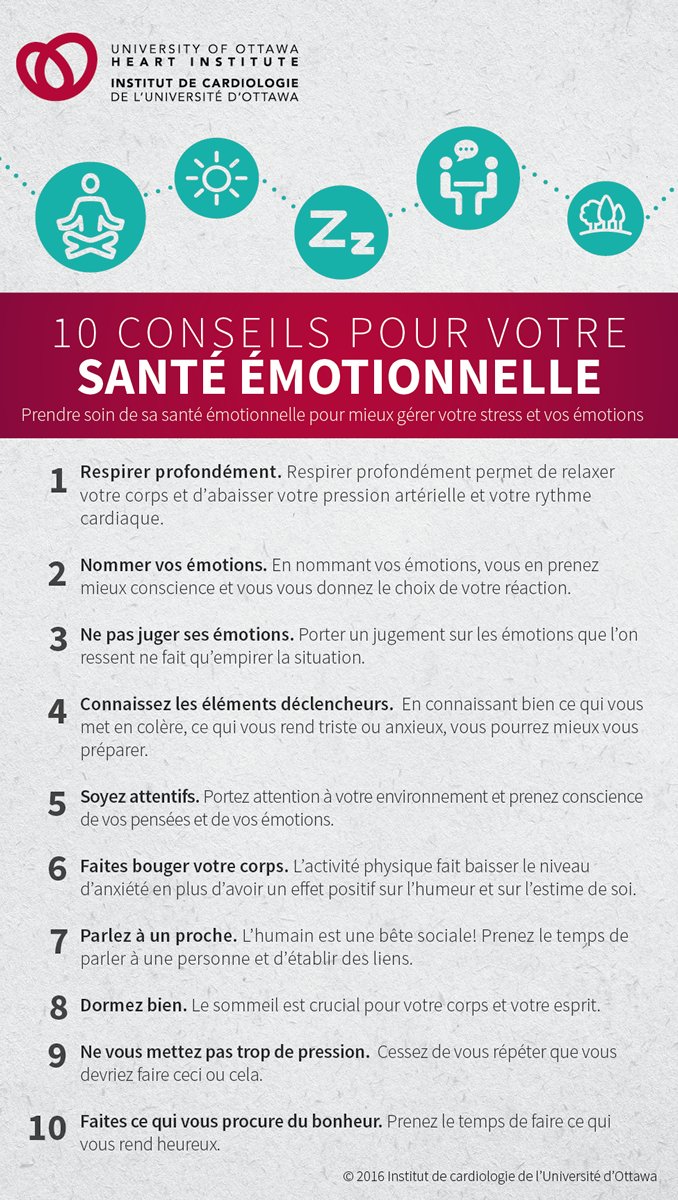 UNIVERSITY OF OTTAWA
HEART INSTITUTE
INSTITUT DE CARDIOLOGIE
DE L'UNIVERSITÉ D'OTTAWA

Zz

10 CONSEILS POUR VOTRE
SANTÉ ÉMOTIONNELLE
Prendre soin de sa santé émotionnelle pour mieux gérer votre stress et vos émotions

1 Respirer profondément. Respirer profondément permet de relaxer votre corps et d'abaisser votre pression artérielle et votre rythme cardiaque.

2 Nommer vos émotions. En nommant vos émotions, vous en prenez mieux conscience et vous vous donnez le choix de votre réaction.

3 Ne pas juger ses émotions. Porter un jugement sur les émotions que l'on ressent ne fait qu'empirer la situation.

4 Connaissez les éléments déclencheurs. En connaissant bien ce qui vous met en colère, ce qui vous rend triste ou anxieux, vous pourrez mieux vous préparer.

5 Soyez attentifs. Portez attention à votre environnement et prenez conscience de vos pensées et de vos émotions.

6 Faites bouger votre corps. L'activité physique fait baisser le niveau d'anxiété en plus d'avoir un effet positif sur l'humeur et sur l'estime de soi.

7 Parlez à un proche. L'humain est une bête sociale! Prenez le temps de parler à une personne et d'établir des liens.

8 Dormez bien. Le sommeil est crucial pour votre corps et votre esprit.

9 Ne vous mettez pas trop de pression. Cessez de vous répéter que vous devriez faire ceci ou cela.

10 Faites ce qui vous procure du bonheur. Prenez le temps de faire ce qui vous rend heureux.

© 2016 Institut de cardiologie de l'Université d'Ottawa